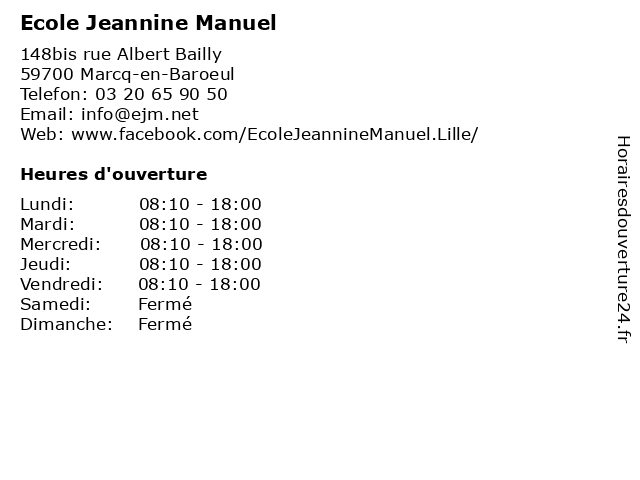 Ecole Jeannine Manuel

148bis rue Albert Bailly
59700 Marcq-en-Baroeul
Telefon: 03 20 65 90 50
Email: info@ejm.net
Web: www.facebook.com/EcoleJeannineManuel.Lille/

Heures d'ouverture

Lundi: 08:10 - 18:00
Mardi: 08:10 - 18:00
Mercredi: 08:10 - 18:00
Jeudi: 08:10 - 18:00
Vendredi: 08:10 - 18:00
Samedi: Fermé
Dimanche: Fermé

Horairesdouverture24.fr